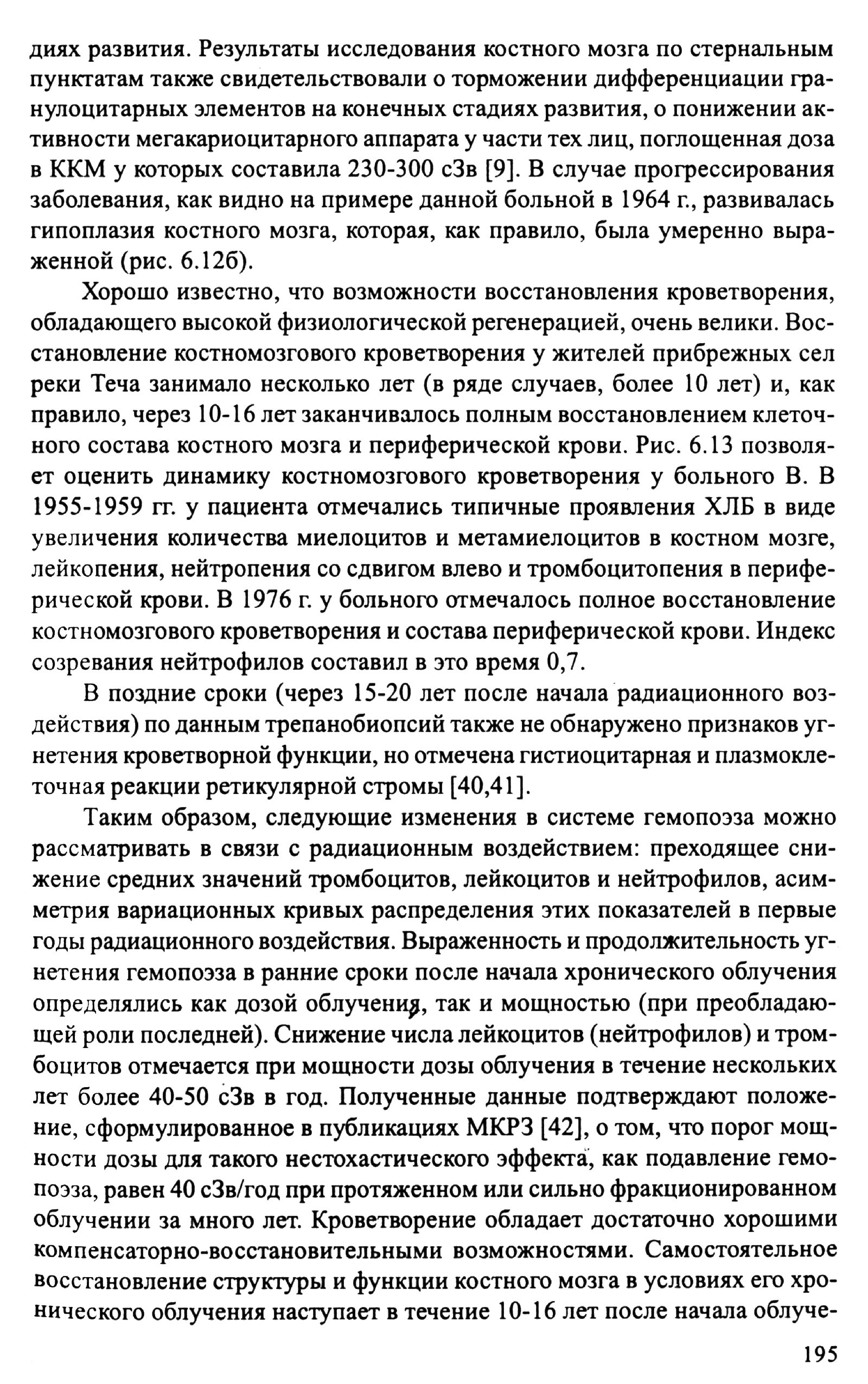 диях развития. Результаты исследования костного мозга по стернальным пунктатам также свидетельствовали о торможении дифференциации гранулоцитарных элементов на конечных стадиях развития, о понижении активности мегакариоцитарного аппарата у части тех лиц, поглощенная доза в ККМ у которых составила 230-300 сЗв [9]. В случае прогрессирования заболевания, как видно на примере данной больной в 1964 г., развивалась гипоплазия костного мозга, которая, как правило, была умеренно выраженной (рис. 6.12б).

Хорошо известно, что возможности восстановления кроветворения, обладающего высокой физиологической регенерацией, очень велики. Восстановление костномозгового кроветворения у жителей прибрежных сел реки Теча занимало несколько лет (в ряде случаев, более 10 лет) и, как правило, через 10-16 лет заканчивалось полным восстановлением клеточного состава костного мозга и периферической крови. Рис. 6.13 позволяет оценить динамику костномозгового кроветворения у больного В. В 1955-1959 гг. у пациента отмечались типичные проявления ХЛБ в виде увеличения количества миелоцитов и метамиелоцитов в костном мозге, лейкопения, нейтропения со сдвигом влево и тромбоцитопения в периферической крови. В 1976 г. у больного отмечалось полное восстановление костномозгового кроветворения и состава периферической крови. Индекс созревания нейтрофилов составил в это время 0,7.

В поздние сроки (через 15-20 лет после начала радиационного воздействия) по данным трепанобиопсий также не обнаружено признаков угнетения кроветворной функции, но отмечена гистиоцитарная и плазмоклеточная реакции ретикулярной стромы [40,41].

Таким образом, следующие изменения в системе гемопоэза можно рассматривать в связи с радиационным воздействием: преходящее снижение средних значений тромбоцитов, лейкоцитов и нейтрофилов, асимметрия вариационных кривых распределения этих показателей в первые годы радиационного воздействия. Выраженность и продолжительность угнетения гемопоэза в ранние сроки после начала хронического облучения определялись как дозой облучения, так и мощностью (при преобладающей роли последней). Снижение числа лейкоцитов (нейтрофилов) и тромбоцитов отмечается при мощности дозы облучения в течение нескольких лет более 40-50 сЗв в год. Полученные данные подтверждают положение, сформулированное в публикациях МКРЗ [42], о том, что порог мощности дозы для такого нестохастического эффекта, как подавление гемопоэза, равен 40 сЗв/год при протяженном или сильно фракционированном облучении за много лет. Кроветворение обладает достаточно хорошими компенсаторно-восстановительными возможностями. Самостоятельное восстановление структуры и функции костного мозга в условиях его хронического облучения наступает в течение 10-16 лет после начала облуче-

195